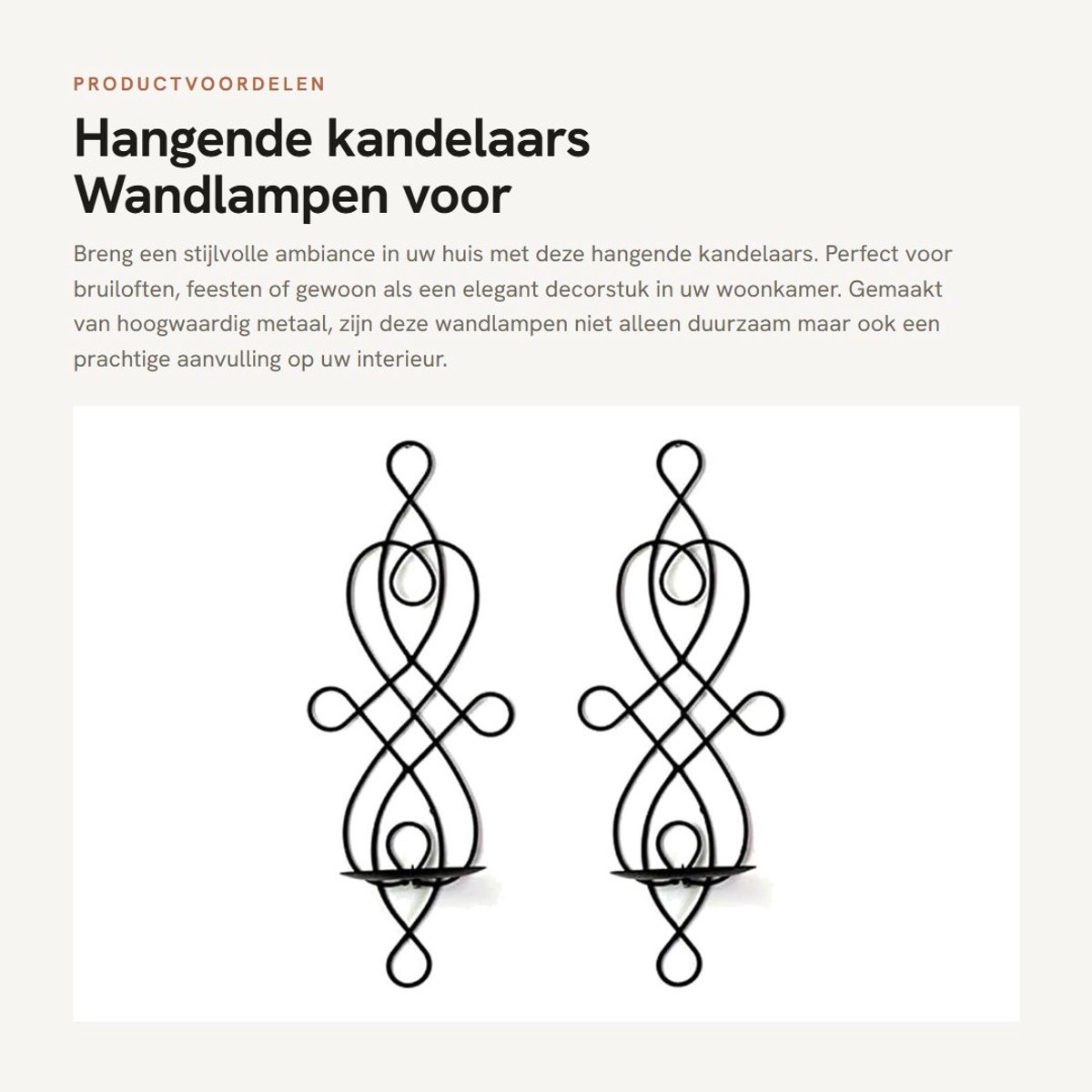 PRODUCTVOORDELEN

Hangende kandelaars Wandlampen voor

Breng een stijlvolle ambiance in uw huis met deze hangende kandelaars. Perfect voor bruiloften, feesten of gewoon als een elegant decorstuk in uw woonkamer. Gemaakt van hoogwaardig metaal, zijn deze wandlampen niet alleen duurzaam maar ook een prachtige aanvulling op uw interieur.